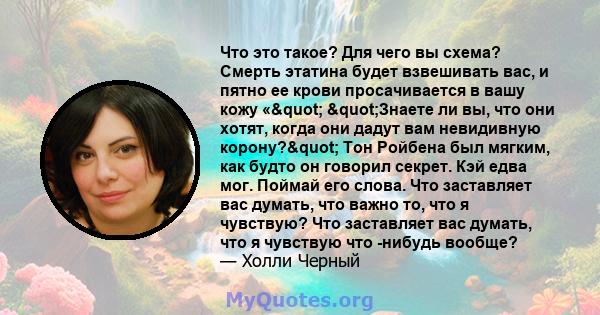 Что это такое? Для чего вы схема? Смерть этатина будет взвешивать вас, и пятно ее крови просачивается в вашу кожу «&quot; &quot;Знаете ли вы, что они хотят, когда они дадут вам невидивную корону?&quot; Тон Ройбена был мягким, как будто он говорил секрет. Кэй едва мог. Поймай его слова. Что заставляет вас думать, что важно то, что я чувствую? Что заставляет вас думать, что я чувствую что -нибудь вообще?
— Холли Черный

MyQuotes.org